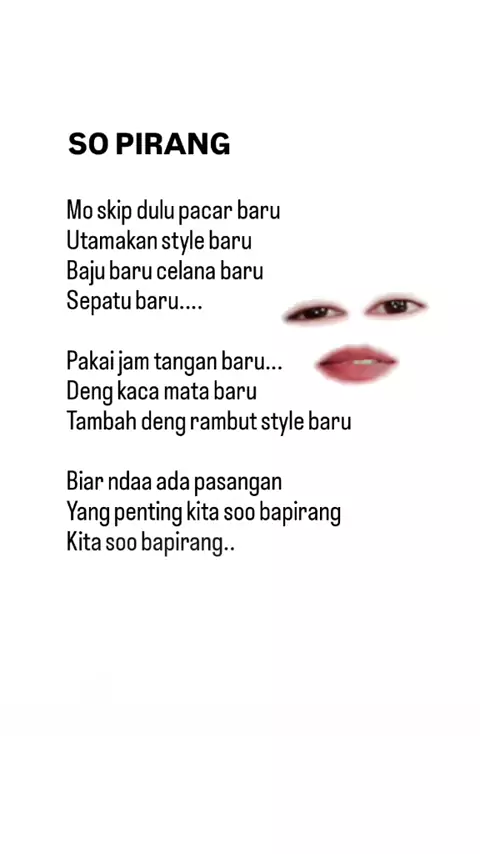 SO PIRANG

Mo skip dulu pacar baru
Utamakan style baru
Baju baru celana baru
Sepatu baru....

Pakai jam tangan baru...
Deng kaca mata baru
Tambah deng rambut style baru

Biar ndaa ada pasangan
Yang penting kita soo bapirang
Kita soo bapirang..